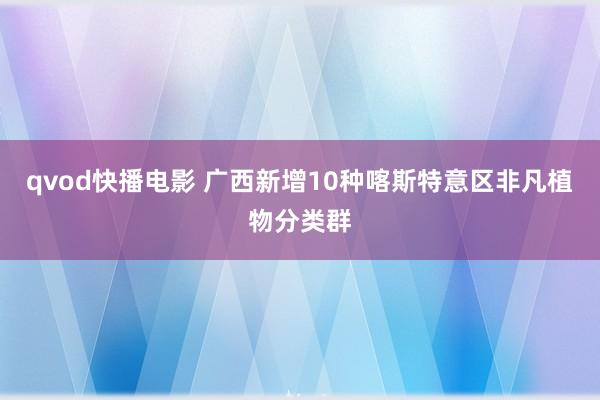 qvod快播电影 广西新增10种喀斯特意区非凡植物分类群